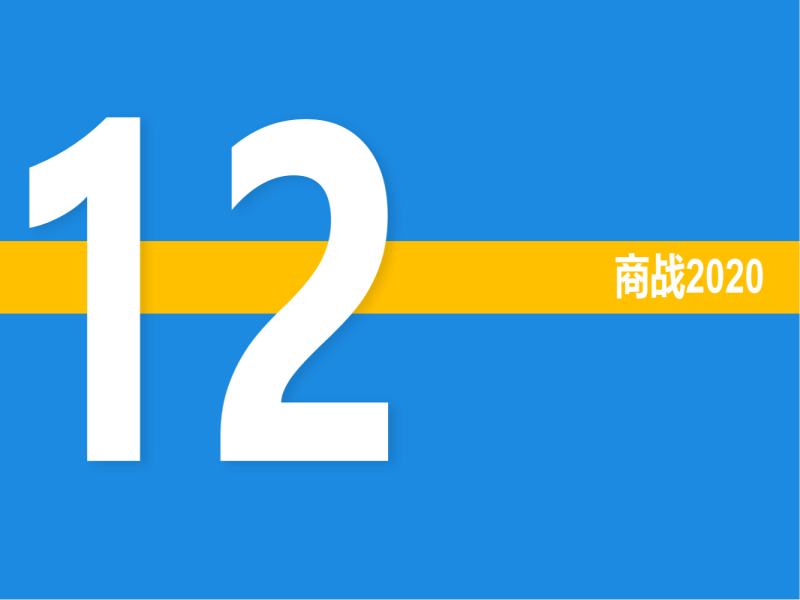 12

商战2020